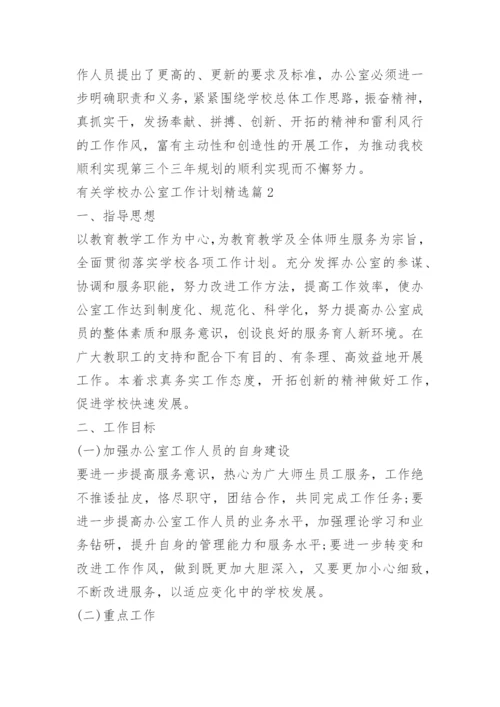 作人员提出了更高的、更新的要求及标准，办公室必须进一步明确职责和义务，紧紧围绕学校总体工作思路，振奋精神，真抓实干，发扬奉献、拼搏、创新、开拓的精神和雷利风行的工作作风，富有主动性和创造性的开展工作，为推动我校顺利实现第三个三年规划的顺利实现而不懈努力。

有关学校办公室工作计划精选篇2

一、指导思想

以教育教学工作为中心，为教育教学及全体师生服务为宗旨，全面贯彻落实学校各项工作计划。充分发挥办公室的参谋、协调和服务职能，努力改进工作方法，提高工作效率，使办公室工作达到制度化、规范化、科学化，努力提高办公室成员的整体素质和服务意识，创设良好的服务育人新环境。在广大教职工的支持和配合下有目的、有条理、高效益地开展工作。本着求真务实工作态度，开拓创新的精神做好工作，促进学校快速发展。

二、工作目标

(一)加强办公室工作人员的自身建设

要进一步提高服务意识，热心为广大师生员工服务，工作绝不推诿扯皮，恪尽职守，团结合作，共同完成工作任务;要进一步提高办公室工作人员的业务水平，加强理论学习和业务钻研，提升自身的管理能力和服务水平;要进一步转变和改进工作作风，做到既更加大胆深入，又要更加小心细致，不断改进服务，以适应变化中的学校发展。

(二)重点工作